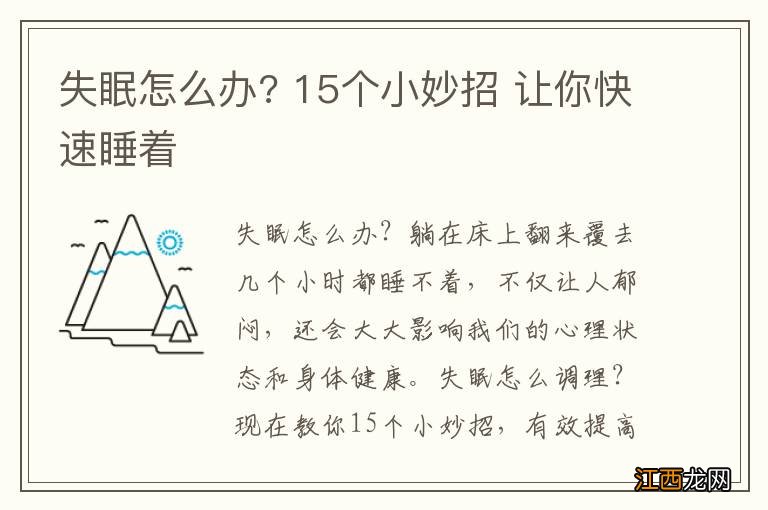 失眠怎么办？15个小妙招 让你快速睡着

失眠怎么办？躺在床上翻来覆去几个小时都睡不着，不仅让人郁闷，还会大大影响我们的心理状态和身体健康。失眠怎么调理？现在教你15个小妙招，有效提高

江西龙网